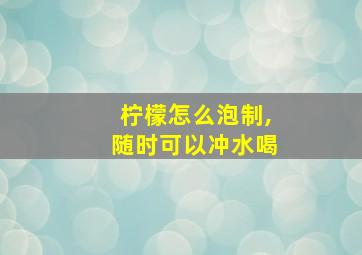 柠檬怎么泡制，
随时可以冲水喝